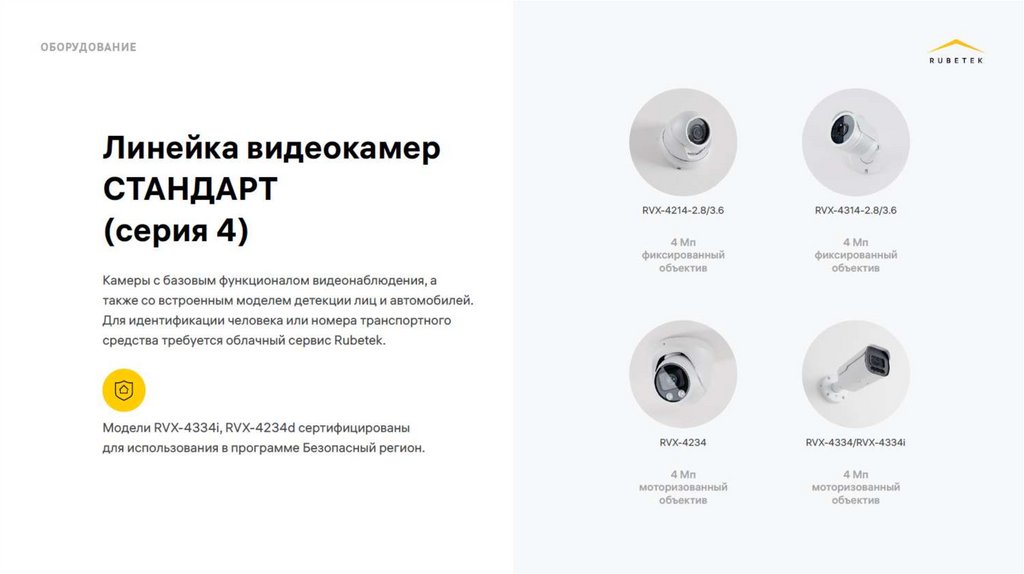 ОБОРУДОВАНИЕ

RUBETEK

Линейка видеокамер
СТАНДАРТ
(серия 4)

Камеры с базовым функционалом видеонаблюдения, а также со встроенным моделем детекции лиц и автомобилей. Для идентификации человека или номера транспортного средства требуется облачный сервис Rubetek.

Модели RVX-4334i, RVX-4234d сертифицированы для использования в программе Безопасный регион.

RVX-4214-2.8/3.6

4 Мп
фиксированный
объектив

RVX-4314-2.8/3.6

4 Мп
фиксированный
объектив

RVX-4234

4 Мп
моторизованный
объектив

RVX-4334/RVX-4334i

4 Мп
моторизованный
объектив